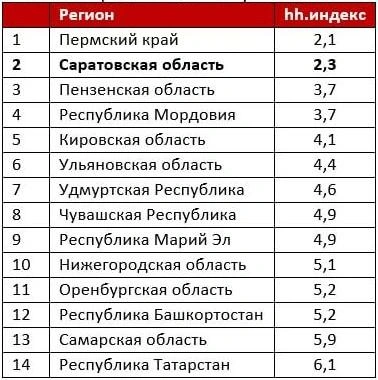 |  | Регион | hh.индекс |
|---|---|---|
| 1 | Пермский край | 2,1 |
| **2** | **Саратовская область** | **2,3** |
| 3 | Пензенская область | 3,7 |
| 4 | Республика Мордовия | 3,7 |
| 5 | Кировская область | 4,1 |
| 6 | Ульяновская область | 4,4 |
| 7 | Удмуртская Республика | 4,6 |
| 8 | Чувашская Республика | 4,9 |
| 9 | Республика Марий Эл | 4,9 |
| 10 | Нижегородская область | 5,1 |
| 11 | Оренбургская область | 5,2 |
| 12 | Республика Башкортостан | 5,2 |
| 13 | Самарская область | 5,9 |
| 14 | Республика Татарстан | 6,1 |